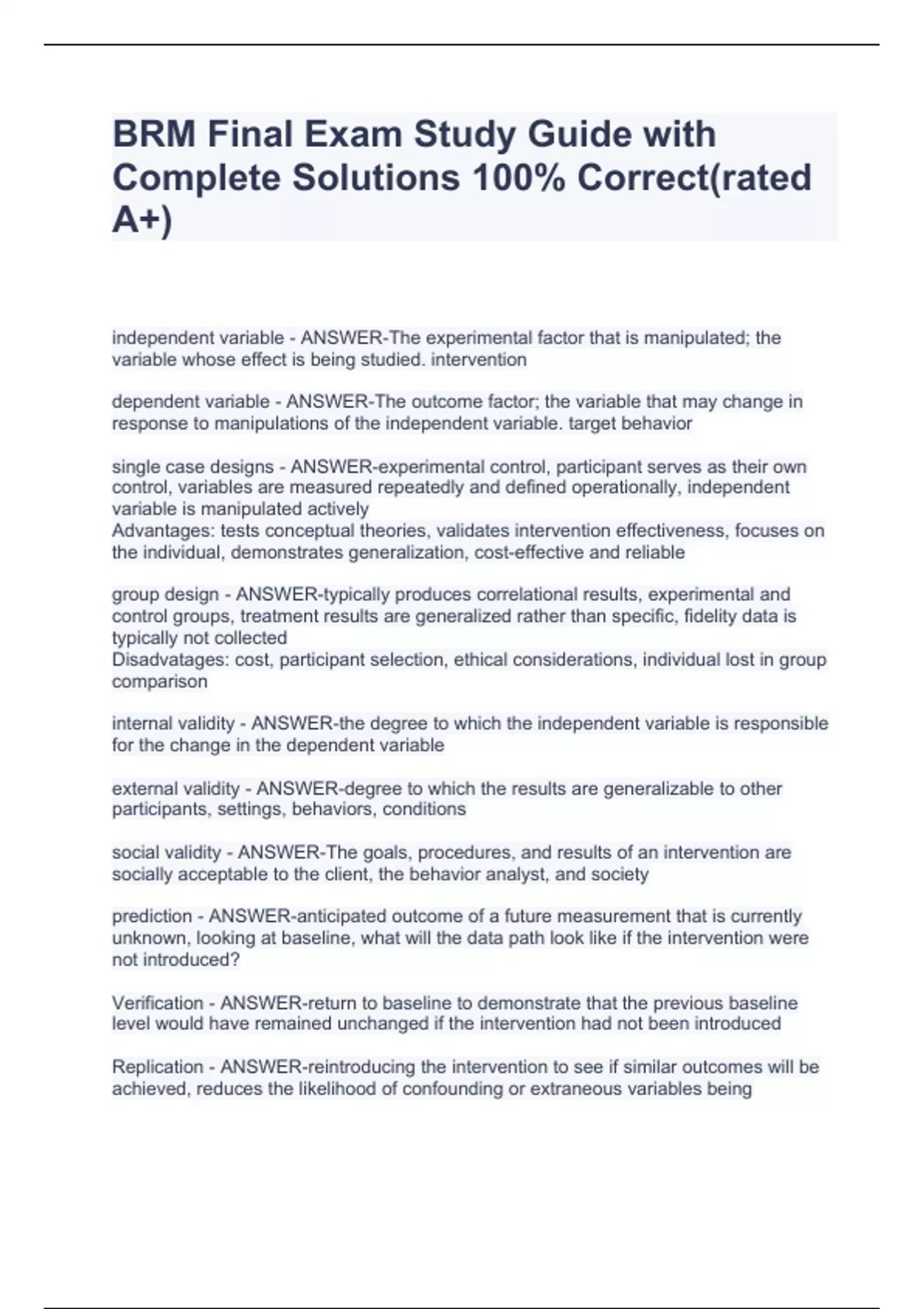 BRM Final Exam Study Guide with Complete Solutions 100% Correct(rated A+)

independent variable - ANSWER-The experimental factor that is manipulated; the variable whose effect is being studied. intervention

dependent variable - ANSWER-The outcome factor; the variable that may change in response to manipulations of the independent variable. target behavior

single case designs - ANSWER-experimental control, participant serves as their own control, variables are measured repeatedly and defined operationally, independent variable is manipulated actively
Advantages: tests conceptual theories, validates intervention effectiveness, focuses on the individual, demonstrates generalization, cost-effective and reliable

group design - ANSWER-typically produces correlational results, experimental and control groups, treatment results are generalized rather than specific, fidelity data is typically not collected
Disadvatages: cost, participant selection, ethical considerations, individual lost in group comparison

internal validity - ANSWER-the degree to which the independent variable is responsible for the change in the dependent variable

external validity - ANSWER-degree to which the results are generalizable to other participants, settings, behaviors, conditions

social validity - ANSWER-The goals, procedures, and results of an intervention are socially acceptable to the client, the behavior analyst, and society

prediction - ANSWER-anticipated outcome of a future measurement that is currently unknown, looking at baseline, what will the data path look like if the intervention were not introduced?

Verification - ANSWER-return to baseline to demonstrate that the previous baseline level would have remained unchanged if the intervention had not been introduced

Replication - ANSWER-reintroducing the intervention to see if similar outcomes will be achieved, reduces the likelihood of confounding or extraneous variables being